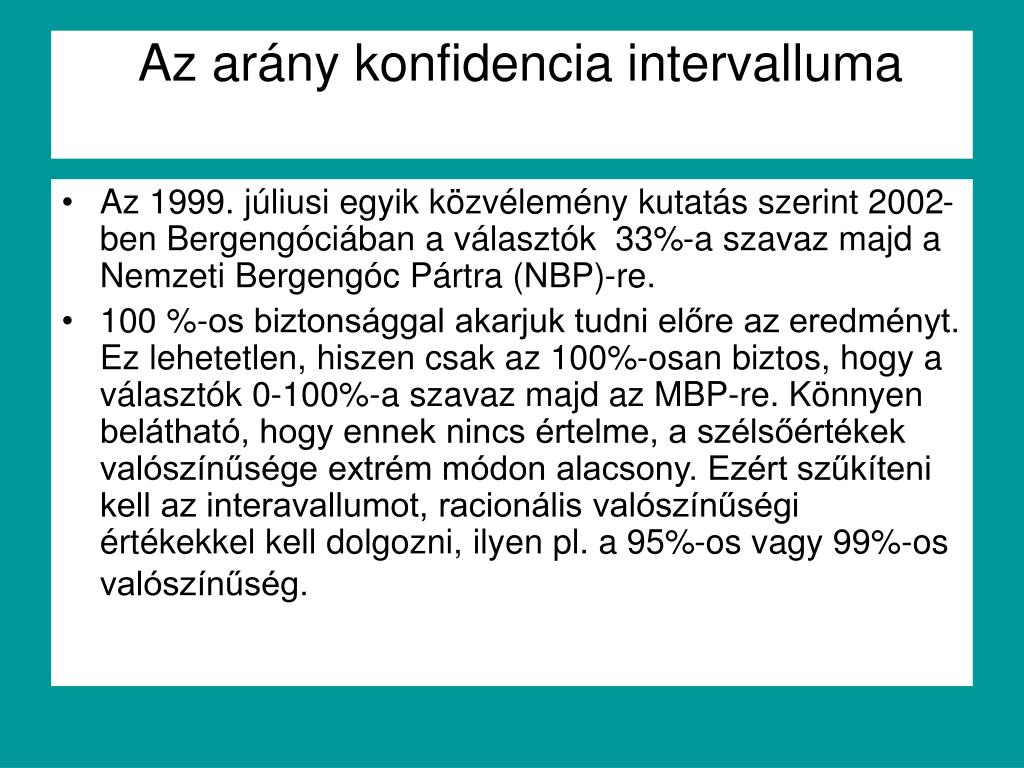 Az arány konfidencia intervalluma

• Az 1999. júliusi egyik közvélemény kutatás szerint 2002-ben Bergengóciában a választók 33%-a szavaz majd a Nemzeti Bergengóc Pártra (NBP)-re.
• 100 %-os biztonsággal akarjuk tudni előre az eredményt. Ez lehetetlen, hiszen csak az 100%-osan biztos, hogy a választók 0-100%-a szavaz majd az MBP-re. Könnyen belátható, hogy ennek nincs értelme, a szélsőértékek valószínűsége extrém módon alacsony. Ezért szűkíteni kell az interavallumot, racionális valószínűségi értékekkel kell dolgozni, ilyen pl. a 95%-os vagy 99%-os valószínűség.